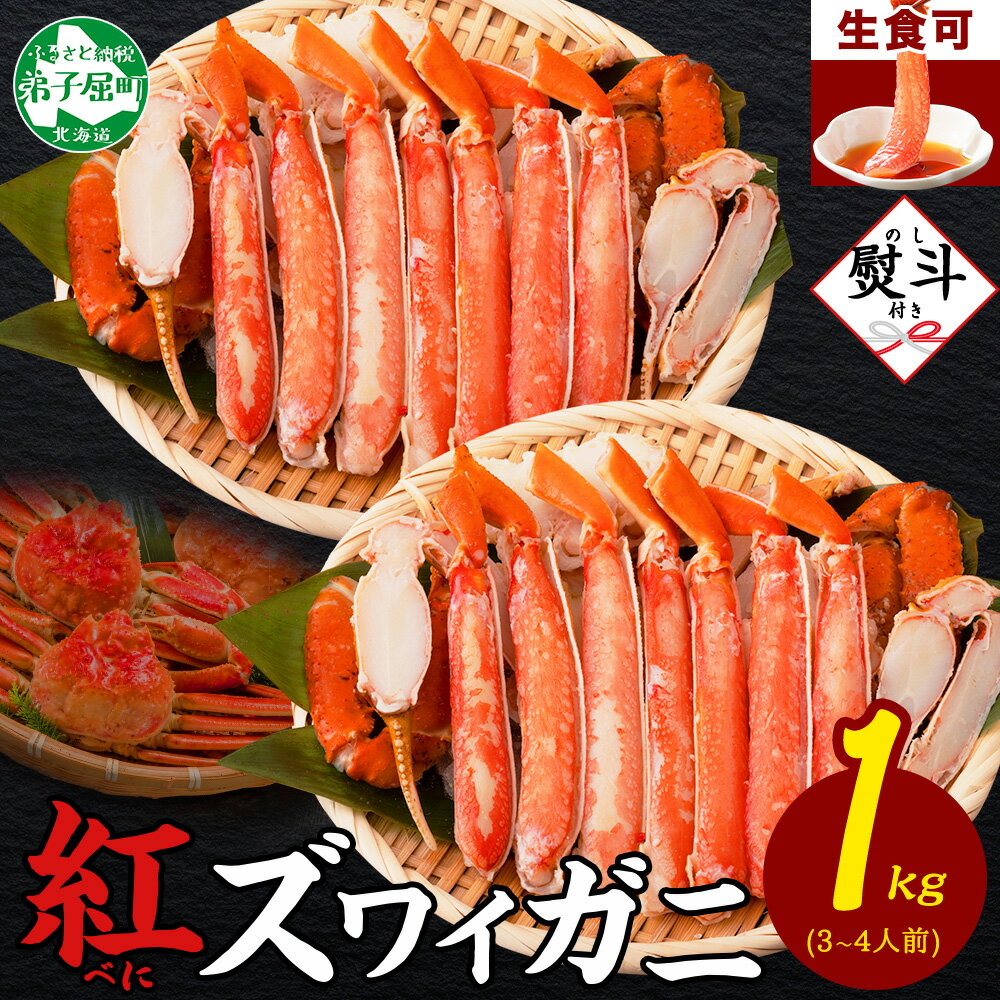 ふるさと納税
弟子屈町
北海道

生食可

のし
熨斗
付き

紅
べに
ズワイガニ

1kg
(3~4人前)